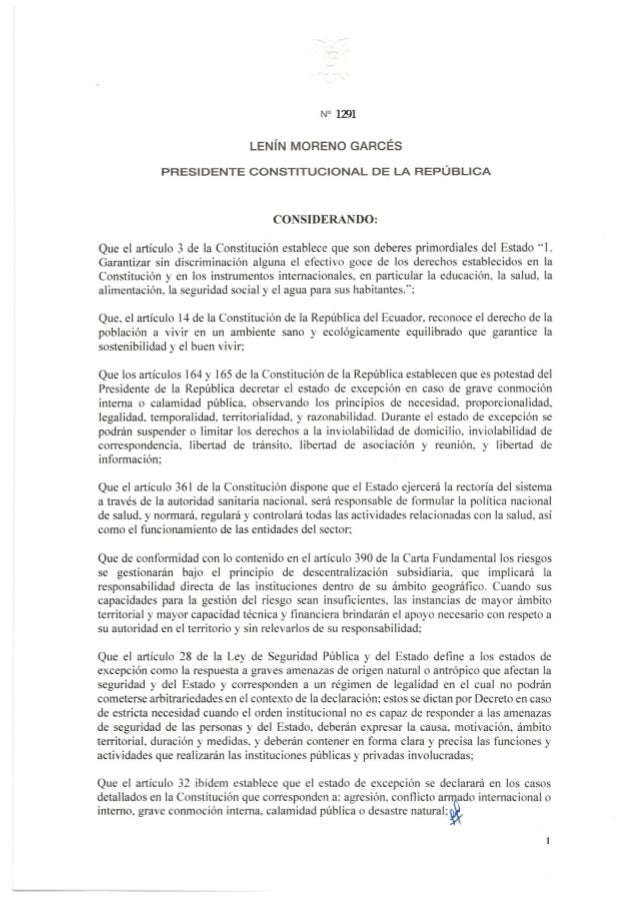 Nº 1291

LENÍN MORENO GARCÉS

PRESIDENTE CONSTITUCIONAL DE LA REPÚBLICA

CONSIDERANDO:

Que el artículo 3 de la Constitución establece que son deberes primordiales del Estado "1. Garantizar sin discriminación alguna el efectivo goce de los derechos establecidos en la Constitución y en los instrumentos internacionales, en particular la educación, la salud, la alimentación, la seguridad social y el agua para sus habitantes.";

Que, el artículo 14 de la Constitución de la República del Ecuador, reconoce el derecho de la población a vivir en un ambiente sano y ecológicamente equilibrado que garantice la sostenibilidad y el buen vivir;

Que los artículos 164 y 165 de la Constitución de la República establecen que es potestad del Presidente de la República decretar el estado de excepción en caso de grave conmoción interna o calamidad pública, observando los principios de necesidad, proporcionalidad, legalidad, temporalidad, territorialidad, y razonabilidad. Durante el estado de excepción se podrán suspender o limitar los derechos a la inviolabilidad de domicilio, inviolabilidad de correspondencia, libertad de tránsito, libertad de asociación y reunión, y libertad de información;

Que el artículo 361 de la Constitución dispone que el Estado ejercerá la rectoría del sistema a través de la autoridad sanitaria nacional, será responsable de formular la política nacional de salud, y normará, regulará y controlará todas las actividades relacionadas con la salud, así como el funcionamiento de las entidades del sector;

Que de conformidad con lo contenido en el artículo 390 de la Carta Fundamental los riesgos se gestionarán bajo el principio de descentralización subsidiaria, que implicará la responsabilidad directa de las instituciones dentro de su ámbito geográfico. Cuando sus capacidades para la gestión del riesgo sean insuficientes, las instancias de mayor ámbito territorial y mayor capacidad técnica y financiera brindarán el apoyo necesario con respeto a su autoridad en el territorio y sin relevarlos de su responsabilidad;

Que el artículo 28 de la Ley de Seguridad Pública y del Estado define a los estados de excepción como la respuesta a graves amenazas de origen natural o antrópico que afectan la seguridad y del Estado y corresponden a un régimen de legalidad en el cual no podrán cometerse arbitrariedades en el contexto de la declaración; estos se dictan por Decreto en caso de estricta necesidad cuando el orden institucional no es capaz de responder a las amenazas de seguridad de las personas y del Estado, deberán expresar la causa, motivación, ámbito territorial, duración y medidas, y deberán contener en forma clara y precisa las funciones y actividades que realizarán las instituciones públicas y privadas involucradas;

Que el artículo 32 ibídem establece que el estado de excepción se declarará en los casos detallados en la Constitución que corresponden a: agresión, conflicto armado internacional o interno, grave conmoción interna, calamidad pública o desastre natural;

1